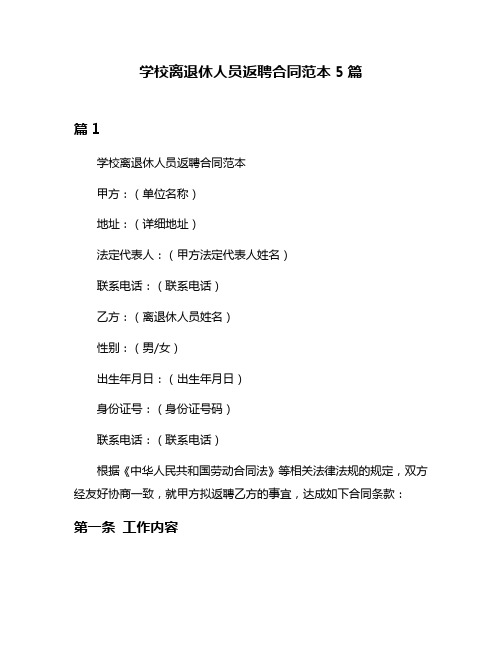 学校离退休人员返聘合同范本 5 篇

篇 1

学校离退休人员返聘合同范本

甲方：（单位名称）

地址：（详细地址）

法定代表人：（甲方法定代表人姓名）

联系电话：（联系电话）

乙方：（离退休人员姓名）

性别：（男/女）

出生年月日：（出生年月日）

身份证号：（身份证号码）

联系电话：（联系电话）

根据《中华人民共和国劳动合同法》等相关法律法规的规定，双方经友好协商一致，就甲方拟返聘乙方的事宜，达成如下合同条款：

第一条 工作内容